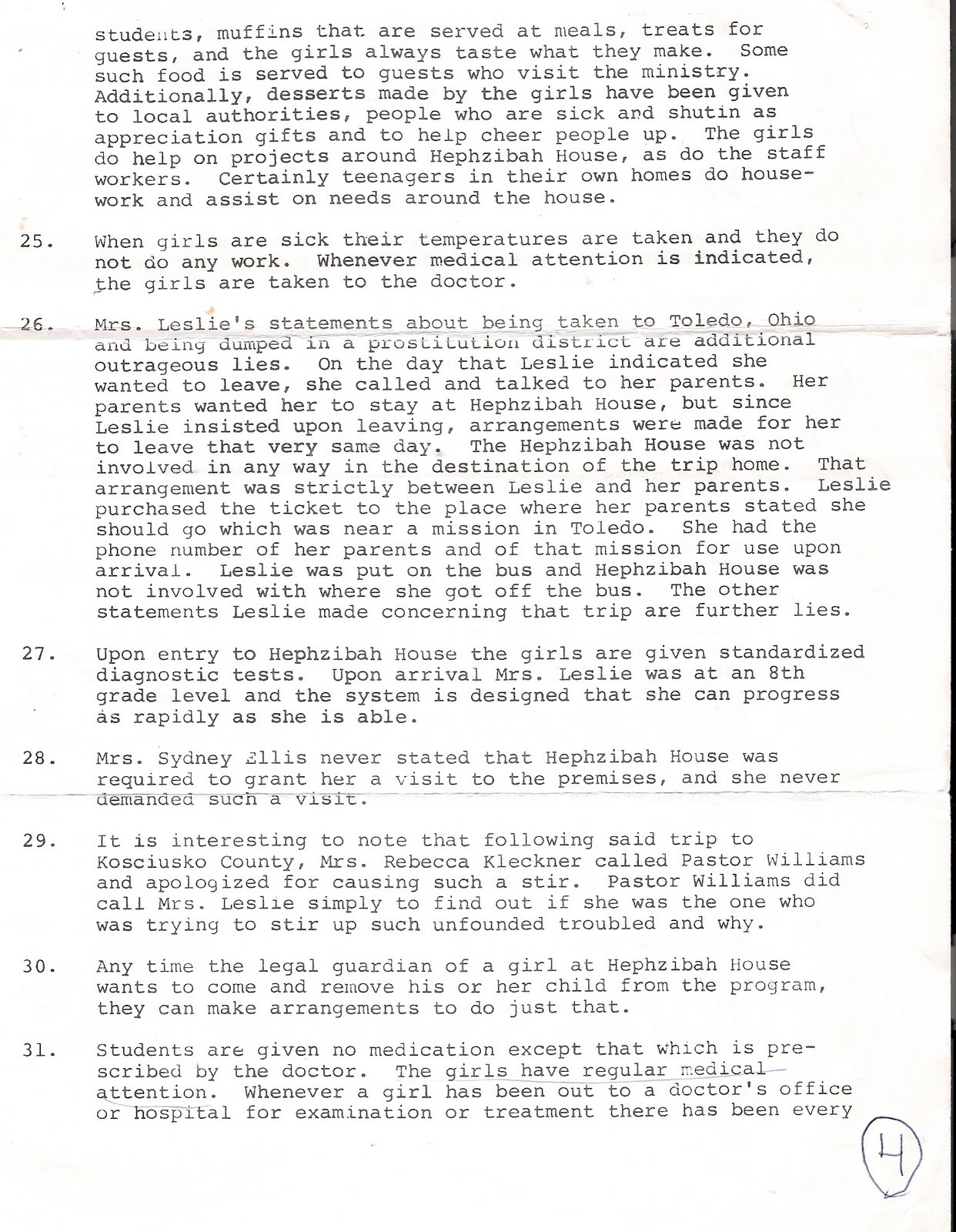 students, muffins that are served at meals, treats for guests, and the girls always taste what they make. Some such food is served to guests who visit the ministry. Additionally, desserts made by the girls have been given to local authorities, people who are sick and shutin as appreciation gifts and to help cheer people up. The girls do help on projects around Hephzibah House, as do the staff workers. Certainly teenagers in their own homes do housework and assist on needs around the house.

25. When girls are sick their temperatures are taken and they do not do any work. Whenever medical attention is indicated, the girls are taken to the doctor.

26. Mrs. Leslie's statements about being taken to Toledo, Ohio and being dumped in a prostitution district are additional outrageous lies. On the day that Leslie indicated she wanted to leave, she called and talked to her parents. Her parents wanted her to stay at Hephzibah House, but since Leslie insisted upon leaving, arrangements were made for her to leave that very same day. The Hephzibah House was not involved in any way in the destination of the trip home. That arrangement was strictly between Leslie and her parents. Leslie purchased the ticket to the place where her parents stated she should go which was near a mission in Toledo. She had the phone number of her parents and of that mission for use upon arrival. Leslie was put on the bus and Hephzibah House was not involved with where she got off the bus. The other statements Leslie made concerning that trip are further lies.

27. Upon entry to Hephzibah House the girls are given standardized diagnostic tests. Upon arrival Mrs. Leslie was at an 8th grade level and the system is designed that she can progress as rapidly as she is able.

28. Mrs. Sydney Ellis never stated that Hephzibah House was required to grant her a visit to the premises, and she never demanded such a visit.

29. It is interesting to note that following said trip to Kosciusko County, Mrs. Rebecca Kleckner called Pastor Williams and apologized for causing such a stir. Pastor Williams did call Mrs. Leslie simply to find out if she was the one who was trying to stir up such unfounded troubled and why.

30. Any time the legal guardian of a girl at Hephzibah House wants to come and remove his or her child from the program, they can make arrangements to do just that.

31. Students are given no medication except that which is prescribed by the doctor. The girls have regular medical attention. Whenever a girl has been out to a doctor's office or hospital for examination or treatment there has been every

4